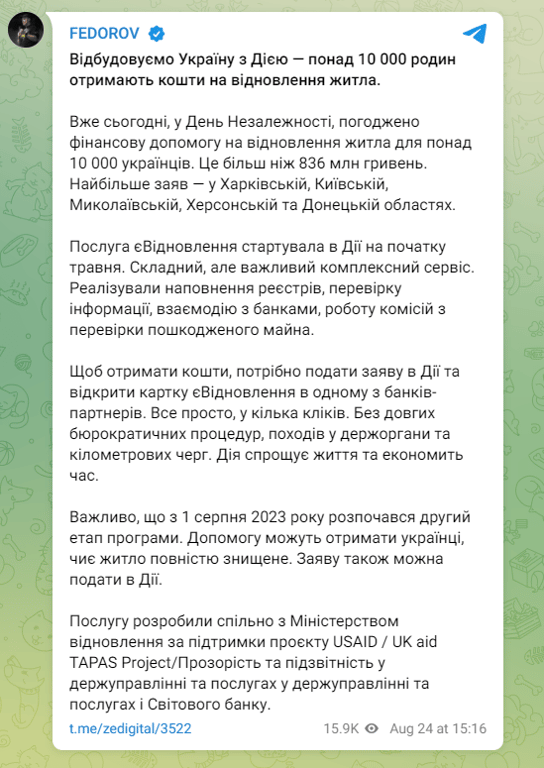 FEDOROV

Відбудовуємо Україну з Дією — понад 10 000 родин отримають кошти на відновлення житла.

Вже сьогодні, у День Незалежності, погоджено фінансову допомогу на відновлення житла для понад 10 000 українців. Це більш ніж 836 млн гривень. Найбільше заяв — у Харківській, Київській, Миколаївській, Херсонській та Донецькій областях.

Послуга єВідновлення стартувала в Дії на початку травня. Складний, але важливий комплексний сервіс. Реалізували наповнення реєстрів, перевірку інформації, взаємодію з банками, роботу комісій з перевірки пошкодженого майна.

Щоб отримати кошти, потрібно подати заяву в Дії та відкрити картку єВідновлення в одному з банків-партнерів. Все просто, у кілька кліків. Без довгих бюрократичних процедур, походів у держоргани та кілометрових черг. Дія спрощує життя та економить час.

Важливо, що з 1 серпня 2023 року розпочався другий етап програми. Допомогу можуть отримати українці, чиє житло повністю знищене. Заяву також можна подати в Дії.

Послугу розробили спільно з Міністерством відновлення за підтримки проєкту USAID / UK aid TAPAS Project/Прозорість та підзвітність у держуправлінні та послугах у держуправлінні та послугах і Світового банку.

t.me/zedigital/3522 15.9K Aug 24 at 15:16